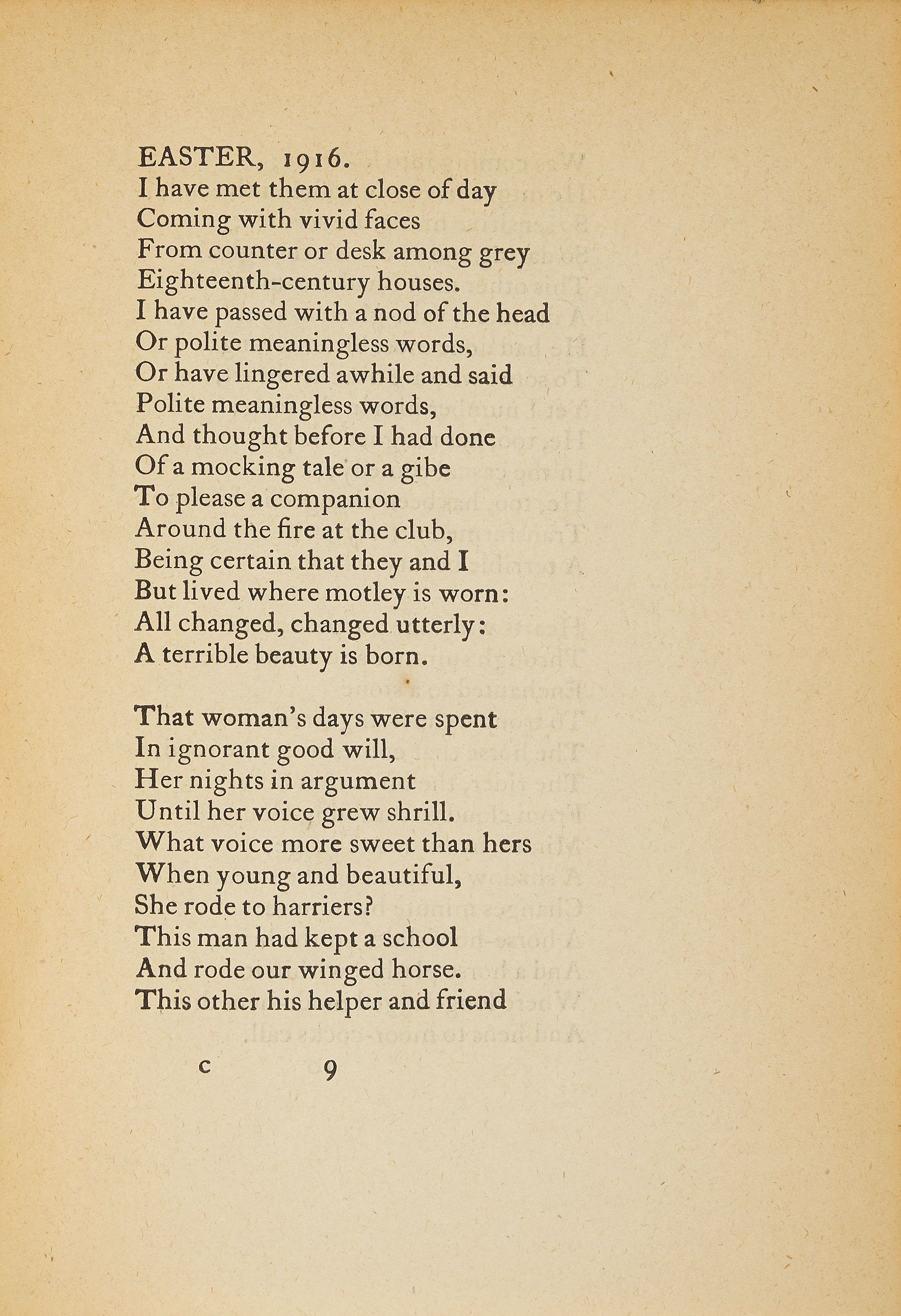 EASTER, 1916.

I have met them at close of day
Coming with vivid faces
From counter or desk among grey
Eighteenth-century houses.
I have passed with a nod of the head
Or polite meaningless words,
Or have lingered awhile and said
Polite meaningless words,
And thought before I had done
Of a mocking tale or a gibe
To please a companion
Around the fire at the club,
Being certain that they and I
But lived where motley is worn:
All changed, changed utterly:
A terrible beauty is born.

That woman's days were spent
In ignorant good will,
Her nights in argument
Until her voice grew shrill.
What voice more sweet than hers
When young and beautiful,
She rode to harriers?
This man had kept a school
And rode our winged horse.
This other his helper and friend

c 9